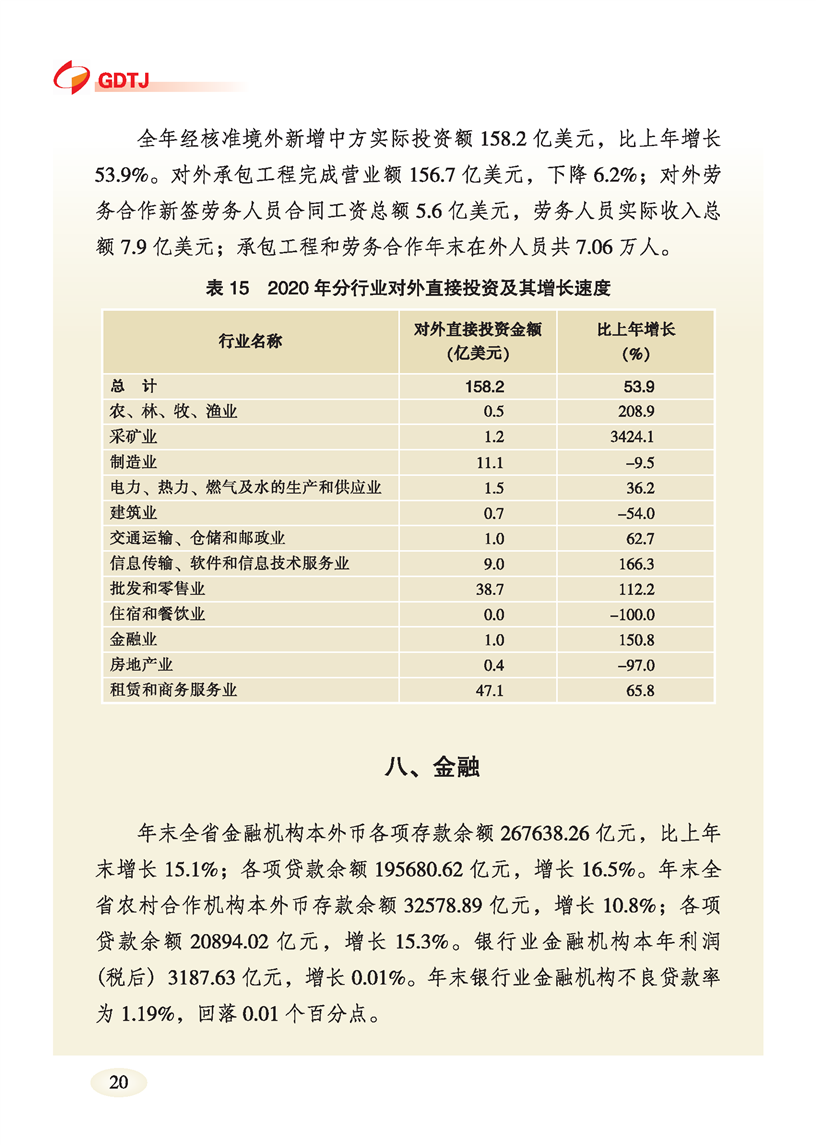 GDTJ

全年经核准境外新增中方实际投资额 158.2 亿美元，比上年增长 53.9%。对外承包工程完成营业额 156.7 亿美元，下降 6.2%；对外劳务合作新签劳务人员合同工资总额 5.6 亿美元，劳务人员实际收入总额 7.9 亿美元；承包工程和劳务合作年末在外人员共 7.06 万人。

表 15　2020 年分行业对外直接投资及其增长速度

| 行业名称 | 对外直接投资金额（亿美元） | 比上年增长（%） |
|---|---|---|
| 总　计 | 158.2 | 53.9 |
| 农、林、牧、渔业 | 0.5 | 208.9 |
| 采矿业 | 1.2 | 3424.1 |
| 制造业 | 11.1 | −9.5 |
| 电力、热力、燃气及水的生产和供应业 | 1.5 | 36.2 |
| 建筑业 | 0.7 | −54.0 |
| 交通运输、仓储和邮政业 | 1.0 | 62.7 |
| 信息传输、软件和信息技术服务业 | 9.0 | 166.3 |
| 批发和零售业 | 38.7 | 112.2 |
| 住宿和餐饮业 | 0.0 | −100.0 |
| 金融业 | 1.0 | 150.8 |
| 房地产业 | 0.4 | −97.0 |
| 租赁和商务服务业 | 47.1 | 65.8 |

八、金融

年末全省金融机构本外币各项存款余额 267638.26 亿元，比上年末增长 15.1%；各项贷款余额 195680.62 亿元，增长 16.5%。年末全省农村合作机构本外币存款余额 32578.89 亿元，增长 10.8%；各项贷款余额 20894.02 亿元，增长 15.3%。银行业金融机构本年利润（税后）3187.63 亿元，增长 0.01%。年末银行业金融机构不良贷款率为 1.19%，回落 0.01 个百分点。

20